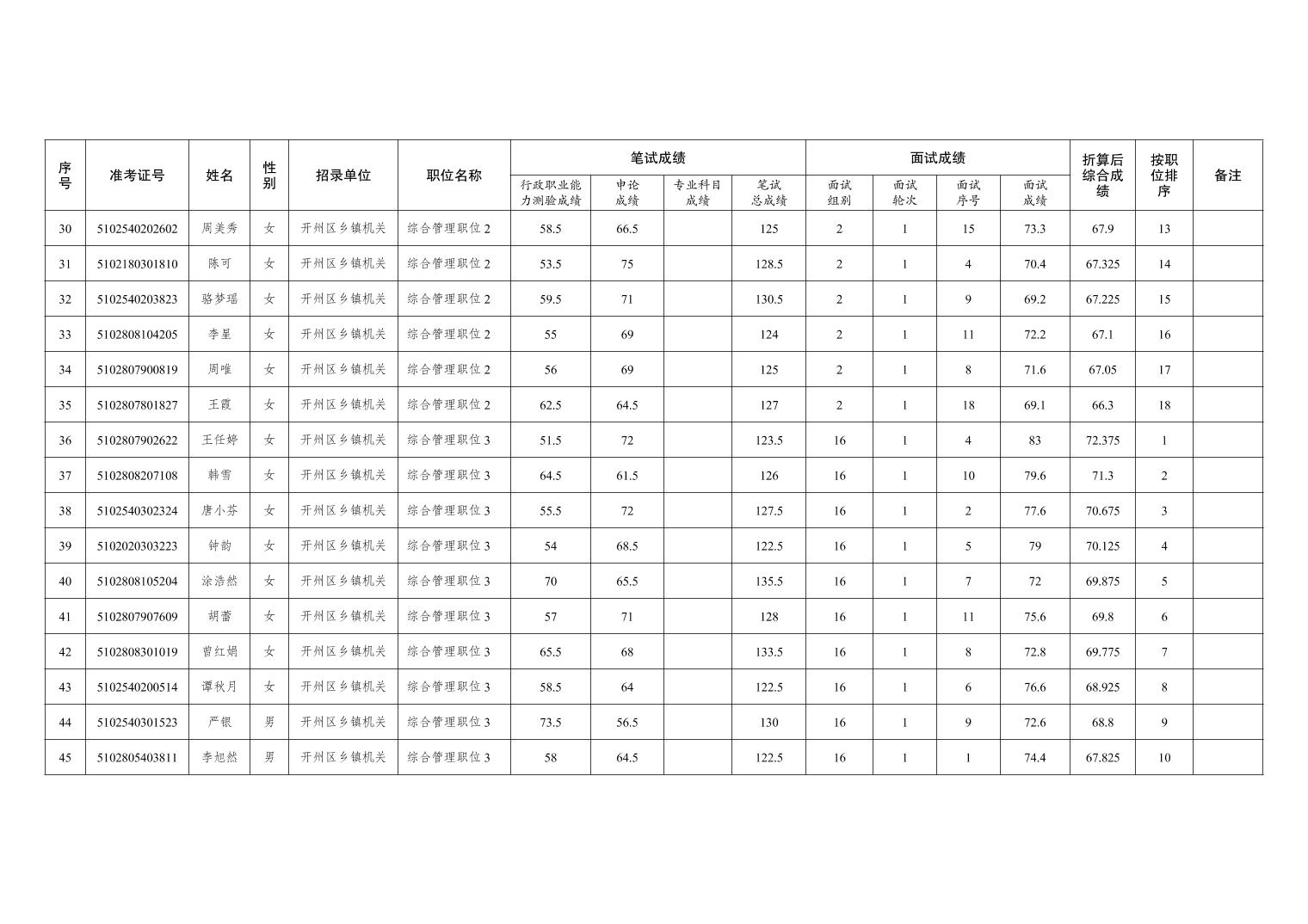 | 序号 | 准考证号 | 姓名 | 性别 | 招录单位 | 职位名称 | 笔试成绩 | | | | 面试成绩 | | | | 折算后综合成绩 | 按职位排序 | 备注 |
|---|---|---|---|---|---|---|---|---|---|---|---|---|---|---|---|---|
| | | | | | | 行政职业能力测验成绩 | 申论成绩 | 专业科目成绩 | 笔试总成绩 | 面试组别 | 面试轮次 | 面试序号 | 面试成绩 | | | |
| 30 | 5102540202602 | 周美秀 | 女 | 开州区乡镇机关 | 综合管理职位2 | 58.5 | 66.5 | | 125 | 2 | 1 | 15 | 73.3 | 67.9 | 13 | |
| 31 | 5102180301810 | 陈可 | 女 | 开州区乡镇机关 | 综合管理职位2 | 53.5 | 75 | | 128.5 | 2 | 1 | 4 | 70.4 | 67.325 | 14 | |
| 32 | 5102540203823 | 骆梦瑶 | 女 | 开州区乡镇机关 | 综合管理职位2 | 59.5 | 71 | | 130.5 | 2 | 1 | 9 | 69.2 | 67.225 | 15 | |
| 33 | 5102808104205 | 李星 | 女 | 开州区乡镇机关 | 综合管理职位2 | 55 | 69 | | 124 | 2 | 1 | 11 | 72.2 | 67.1 | 16 | |
| 34 | 5102807900819 | 周唯 | 女 | 开州区乡镇机关 | 综合管理职位2 | 56 | 69 | | 125 | 2 | 1 | 8 | 71.6 | 67.05 | 17 | |
| 35 | 5102807801827 | 王霞 | 女 | 开州区乡镇机关 | 综合管理职位2 | 62.5 | 64.5 | | 127 | 2 | 1 | 18 | 69.1 | 66.3 | 18 | |
| 36 | 5102807902622 | 王任婷 | 女 | 开州区乡镇机关 | 综合管理职位3 | 51.5 | 72 | | 123.5 | 16 | 1 | 4 | 83 | 72.375 | 1 | |
| 37 | 5102808207108 | 韩雪 | 女 | 开州区乡镇机关 | 综合管理职位3 | 64.5 | 61.5 | | 126 | 16 | 1 | 10 | 79.6 | 71.3 | 2 | |
| 38 | 5102540302324 | 唐小芬 | 女 | 开州区乡镇机关 | 综合管理职位3 | 55.5 | 72 | | 127.5 | 16 | 1 | 2 | 77.6 | 70.675 | 3 | |
| 39 | 5102020303223 | 钟韵 | 女 | 开州区乡镇机关 | 综合管理职位3 | 54 | 68.5 | | 122.5 | 16 | 1 | 5 | 79 | 70.125 | 4 | |
| 40 | 5102808105204 | 涂浩然 | 女 | 开州区乡镇机关 | 综合管理职位3 | 70 | 65.5 | | 135.5 | 16 | 1 | 7 | 72 | 69.875 | 5 | |
| 41 | 5102807907609 | 胡蕾 | 女 | 开州区乡镇机关 | 综合管理职位3 | 57 | 71 | | 128 | 16 | 1 | 11 | 75.6 | 69.8 | 6 | |
| 42 | 5102808301019 | 曾红娟 | 女 | 开州区乡镇机关 | 综合管理职位3 | 65.5 | 68 | | 133.5 | 16 | 1 | 8 | 72.8 | 69.775 | 7 | |
| 43 | 5102540200514 | 谭秋月 | 女 | 开州区乡镇机关 | 综合管理职位3 | 58.5 | 64 | | 122.5 | 16 | 1 | 6 | 76.6 | 68.925 | 8 | |
| 44 | 5102540301523 | 严银 | 男 | 开州区乡镇机关 | 综合管理职位3 | 73.5 | 56.5 | | 130 | 16 | 1 | 9 | 72.6 | 68.8 | 9 | |
| 45 | 5102805403811 | 李旭然 | 男 | 开州区乡镇机关 | 综合管理职位3 | 58 | 64.5 | | 122.5 | 16 | 1 | 1 | 74.4 | 67.825 | 10 | |